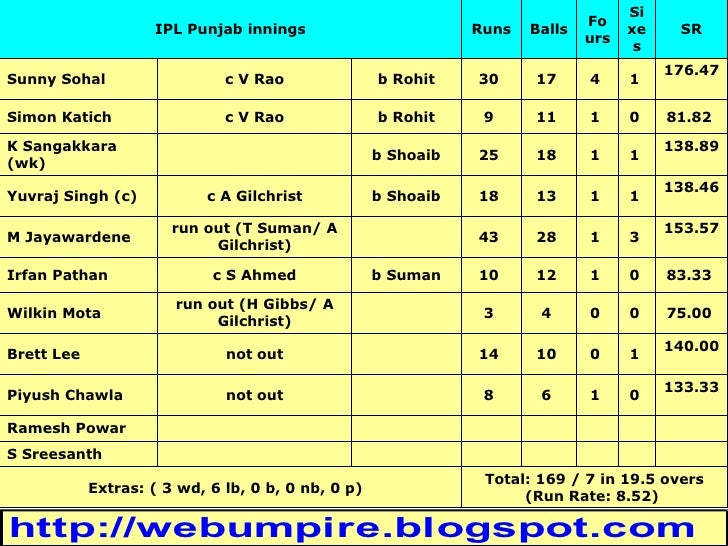 | IPL Punjab innings | | | Runs | Balls | Fours | Sixes | SR |
|---|---|---|---|---|---|---|---|
| Sunny Sohal | c V Rao | b Rohit | 30 | 17 | 4 | 1 | 176.47 |
| Simon Katich | c V Rao | b Rohit | 9 | 11 | 1 | 0 | 81.82 |
| K Sangakkara (wk) | | b Shoaib | 25 | 18 | 1 | 1 | 138.89 |
| Yuvraj Singh (c) | c A Gilchrist | b Shoaib | 18 | 13 | 1 | 1 | 138.46 |
| M Jayawardene | run out (T Suman/ A Gilchrist) | | 43 | 28 | 1 | 3 | 153.57 |
| Irfan Pathan | c S Ahmed | b Suman | 10 | 12 | 1 | 0 | 83.33 |
| Wilkin Mota | run out (H Gibbs/ A Gilchrist) | | 3 | 4 | 0 | 0 | 75.00 |
| Brett Lee | not out | | 14 | 10 | 0 | 1 | 140.00 |
| Piyush Chawla | not out | | 8 | 6 | 1 | 0 | 133.33 |
| Ramesh Powar | | | | | | | |
| S Sreesanth | | | | | | | |
| Extras: ( 3 wd, 6 lb, 0 b, 0 nb, 0 p) | | | Total: 169 / 7 in 19.5 overs (Run Rate: 8.52) | | | | |

http://webumpire.blogspot.com